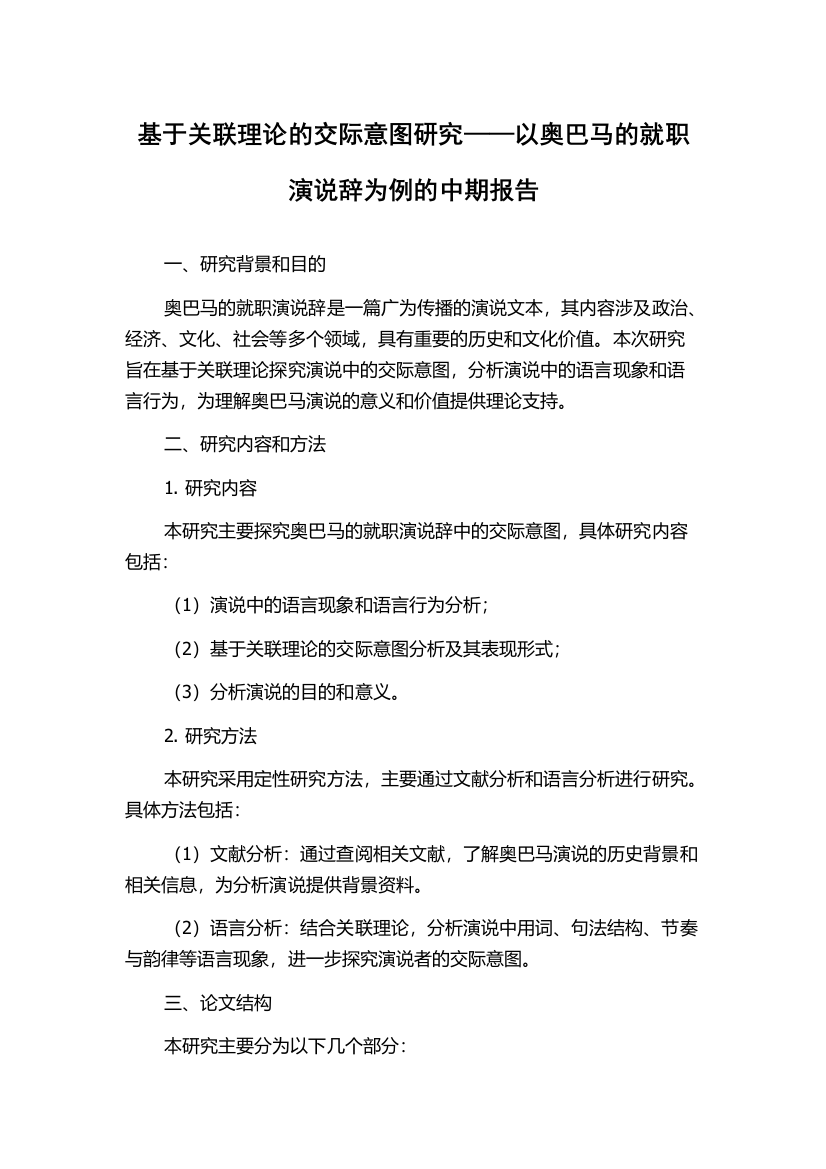 基于关联理论的交际意图研究——以奥巴马的就职演说辞为例的中期报告

一、研究背景和目的

奥巴马的就职演说辞是一篇广为传播的演说文本，其内容涉及政治、经济、文化、社会等多个领域，具有重要的历史和文化价值。本次研究旨在基于关联理论探究演说中的交际意图，分析演说中的语言现象和语言行为，为理解奥巴马演说的意义和价值提供理论支持。

二、研究内容和方法

1. 研究内容

本研究主要探究奥巴马的就职演说辞中的交际意图，具体研究内容包括：

（1）演说中的语言现象和语言行为分析；

（2）基于关联理论的交际意图分析及其表现形式；

（3）分析演说的目的和意义。

2. 研究方法

本研究采用定性研究方法，主要通过文献分析和语言分析进行研究。具体方法包括：

（1）文献分析：通过查阅相关文献，了解奥巴马演说的历史背景和相关信息，为分析演说提供背景资料。

（2）语言分析：结合关联理论，分析演说中用词、句法结构、节奏与韵律等语言现象，进一步探究演说者的交际意图。

三、论文结构

本研究主要分为以下几个部分：